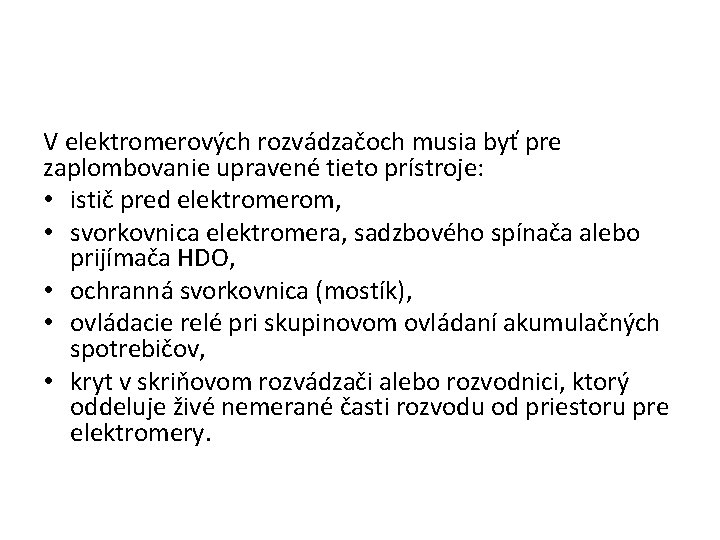 V elektromerových rozvádzačoch musia byť pre zaplombovanie upravené tieto prístroje:
• istič pred elektromerom,
• svorkovnica elektromera, sadzbového spínača alebo prijímača HDO,
• ochranná svorkovnica (mostík),
• ovládacie relé pri skupinovom ovládaní akumulačných spotrebičov,
• kryt v skriňovom rozvádzači alebo rozvodnici, ktorý oddeluje živé nemerané časti rozvodu od priestoru pre elektromery.